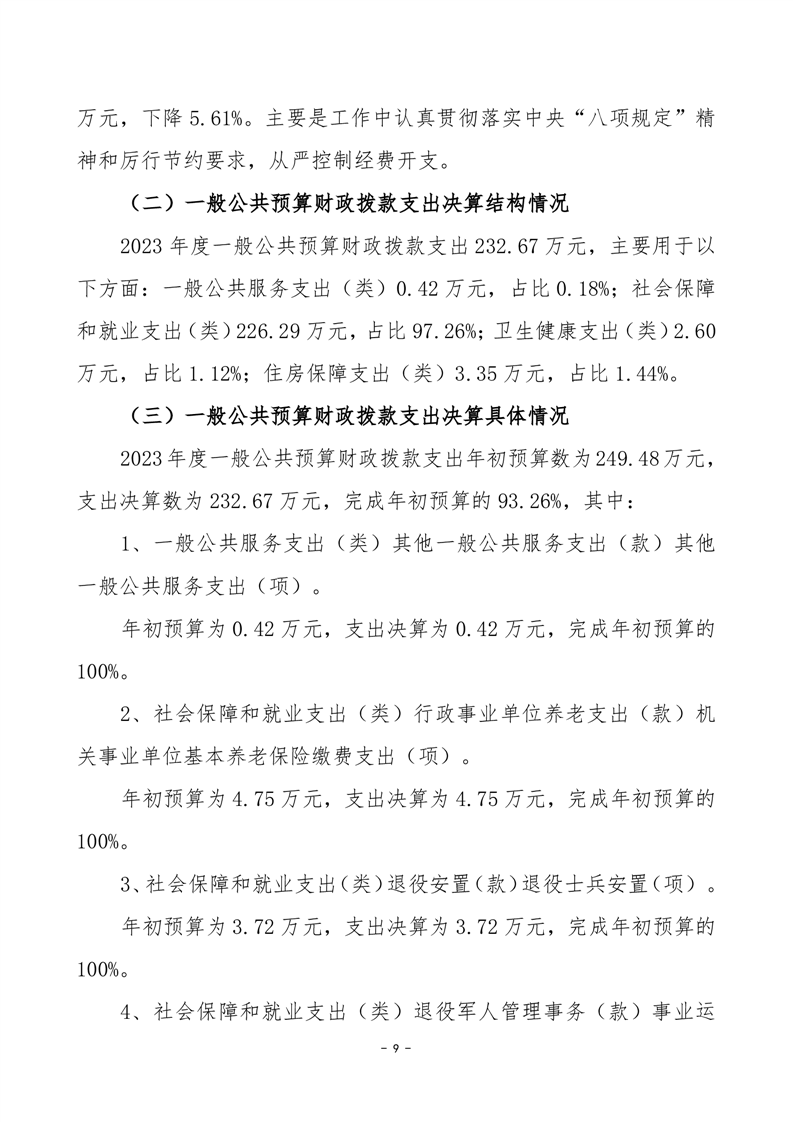 万元，下降 5.61%。主要是工作中认真贯彻落实中央“八项规定”精神和厉行节约要求，从严控制经费开支。

（二）一般公共预算财政拨款支出决算结构情况

2023 年度一般公共预算财政拨款支出 232.67 万元，主要用于以下方面：一般公共服务支出（类）0.42 万元，占比 0.18%；社会保障和就业支出（类）226.29 万元，占比 97.26%；卫生健康支出（类）2.60 万元，占比 1.12%；住房保障支出（类）3.35 万元，占比 1.44%。

（三）一般公共预算财政拨款支出决算具体情况

2023 年度一般公共预算财政拨款支出年初预算数为 249.48 万元，支出决算数为 232.67 万元，完成年初预算的 93.26%，其中：

1、一般公共服务支出（类）其他一般公共服务支出（款）其他一般公共服务支出（项）。

年初预算为 0.42 万元，支出决算为 0.42 万元，完成年初预算的 100%。

2、社会保障和就业支出（类）行政事业单位养老支出（款）机关事业单位基本养老保险缴费支出（项）。

年初预算为 4.75 万元，支出决算为 4.75 万元，完成年初预算的 100%。

3、社会保障和就业支出（类）退役安置（款）退役士兵安置（项）。

年初预算为 3.72 万元，支出决算为 3.72 万元，完成年初预算的 100%。

4、社会保障和就业支出（类）退役军人管理事务（款）事业运

- 9 -